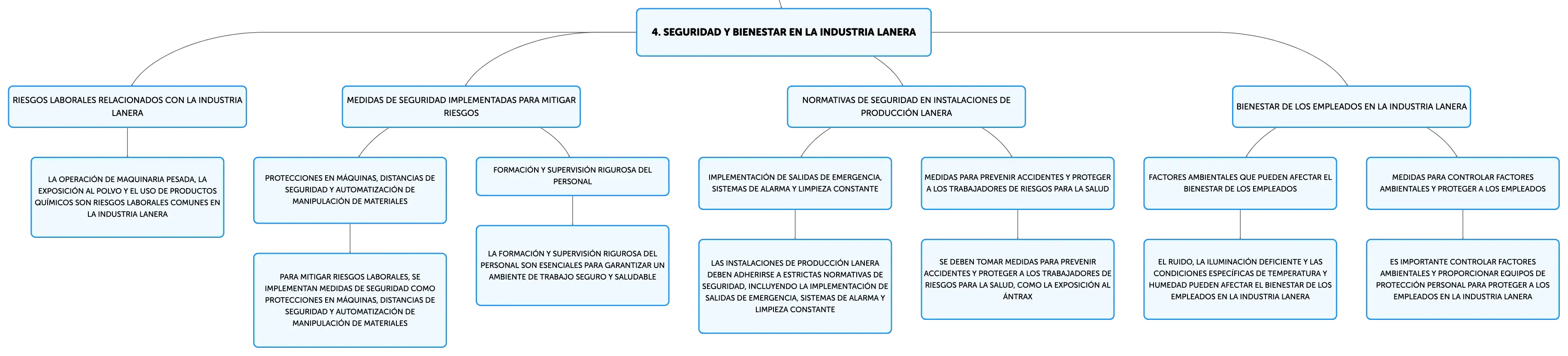 4. SEGURIDAD Y BIENESTAR EN LA INDUSTRIA LANERA

RIESGOS LABORALES RELACIONADOS CON LA INDUSTRIA LANERA

LA OPERACIÓN DE MAQUINARIA PESADA, LA EXPOSICIÓN AL POLVO Y EL USO DE PRODUCTOS QUÍMICOS SON RIESGOS LABORALES COMUNES EN LA INDUSTRIA LANERA

MEDIDAS DE SEGURIDAD IMPLEMENTADAS PARA MITIGAR RIESGOS

PROTECCIONES EN MÁQUINAS, DISTANCIAS DE SEGURIDAD Y AUTOMATIZACIÓN DE MANIPULACIÓN DE MATERIALES

PARA MITIGAR RIESGOS LABORALES, SE IMPLEMENTAN MEDIDAS DE SEGURIDAD COMO PROTECCIONES EN MÁQUINAS, DISTANCIAS DE SEGURIDAD Y AUTOMATIZACIÓN DE MANIPULACIÓN DE MATERIALES

FORMACIÓN Y SUPERVISIÓN RIGUROSA DEL PERSONAL

LA FORMACIÓN Y SUPERVISIÓN RIGUROSA DEL PERSONAL SON ESENCIALES PARA GARANTIZAR UN AMBIENTE DE TRABAJO SEGURO Y SALUDABLE

NORMATIVAS DE SEGURIDAD EN INSTALACIONES DE PRODUCCIÓN LANERA

IMPLEMENTACIÓN DE SALIDAS DE EMERGENCIA, SISTEMAS DE ALARMA Y LIMPIEZA CONSTANTE

LAS INSTALACIONES DE PRODUCCIÓN LANERA DEBEN ADHERIRSE A ESTRICTAS NORMATIVAS DE SEGURIDAD, INCLUYENDO LA IMPLEMENTACIÓN DE SALIDAS DE EMERGENCIA, SISTEMAS DE ALARMA Y LIMPIEZA CONSTANTE

MEDIDAS PARA PREVENIR ACCIDENTES Y PROTEGER A LOS TRABAJADORES DE RIESGOS PARA LA SALUD

SE DEBEN TOMAR MEDIDAS PARA PREVENIR ACCIDENTES Y PROTEGER A LOS TRABAJADORES DE RIESGOS PARA LA SALUD, COMO LA EXPOSICIÓN AL ÁNTRAX

BIENESTAR DE LOS EMPLEADOS EN LA INDUSTRIA LANERA

FACTORES AMBIENTALES QUE PUEDEN AFECTAR EL BIENESTAR DE LOS EMPLEADOS

EL RUIDO, LA ILUMINACIÓN DEFICIENTE Y LAS CONDICIONES ESPECÍFICAS DE TEMPERATURA Y HUMEDAD PUEDEN AFECTAR EL BIENESTAR DE LOS EMPLEADOS EN LA INDUSTRIA LANERA

MEDIDAS PARA CONTROLAR FACTORES AMBIENTALES Y PROTEGER A LOS EMPLEADOS

ES IMPORTANTE CONTROLAR FACTORES AMBIENTALES Y PROPORCIONAR EQUIPOS DE PROTECCIÓN PERSONAL PARA PROTEGER A LOS EMPLEADOS EN LA INDUSTRIA LANERA